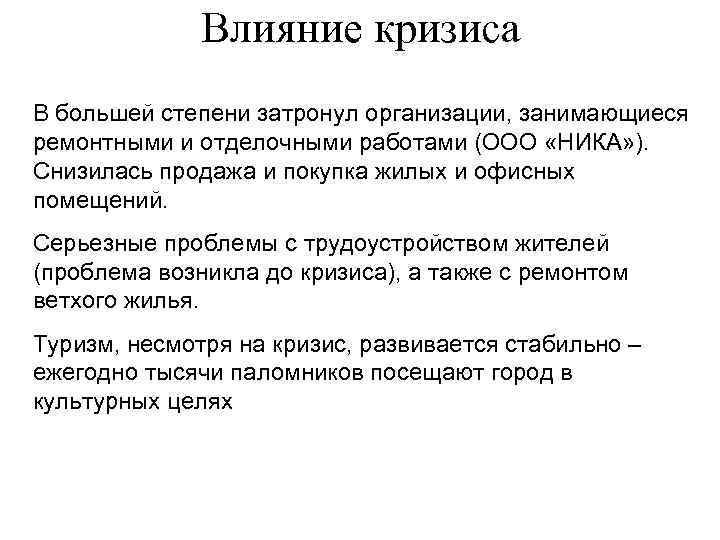 Влияние кризиса

В большей степени затронул организации, занимающиеся ремонтными и отделочными работами (ООО «НИКА»). Снизилась продажа и покупка жилых и офисных помещений.

Серьезные проблемы с трудоустройством жителей (проблема возникла до кризиса), а также с ремонтом ветхого жилья.

Туризм, несмотря на кризис, развивается стабильно – ежегодно тысячи паломников посещают город в культурных целях